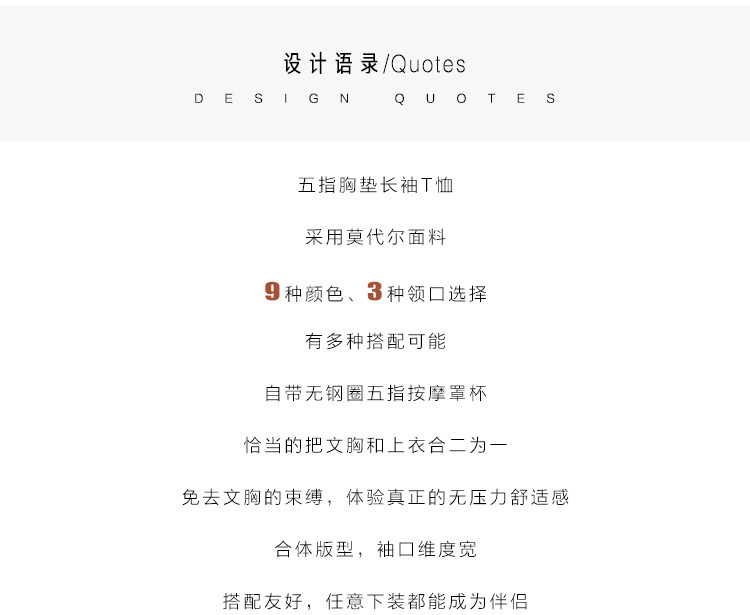 设计语录/Quotes
DESIGN QUOTES

五指胸垫长袖T恤

采用莫代尔面料

9种颜色、3种领口选择

有多种搭配可能

自带无钢圈五指按摩罩杯

恰当的把文胸和上衣合二为一

免去文胸的束缚，体验真正的无压力舒适感

合体版型，袖口维度宽

搭配友好，任意下装都能成为伴侣